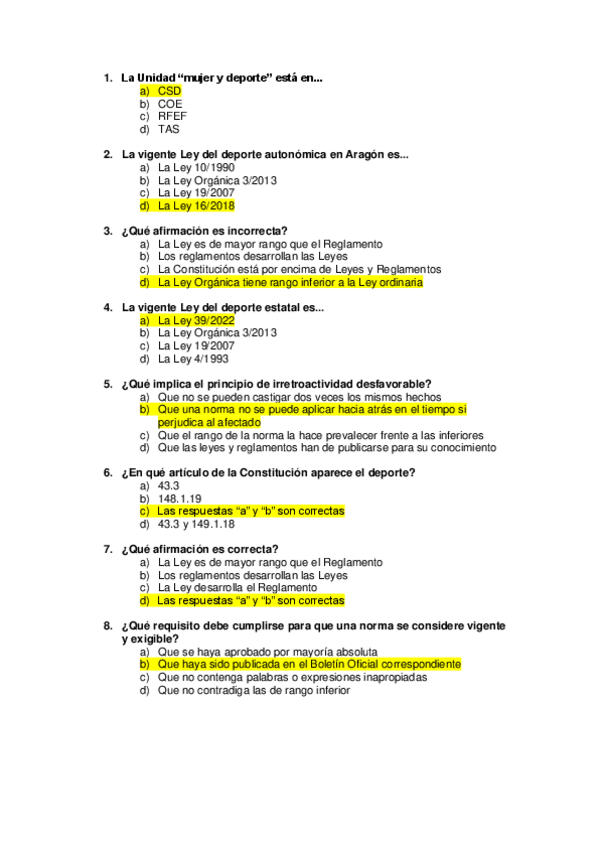 1. La Unidad “mujer y deporte” está en...
a) CSD
b) COE
c) RFEF
d) TAS

2. La vigente Ley del deporte autonómica en Aragón es...
a) La Ley 10/1990
b) La Ley Orgánica 3/2013
c) La Ley 19/2007
d) La Ley 16/2018

3. ¿Qué afirmación es incorrecta?
a) La Ley es de mayor rango que el Reglamento
b) Los reglamentos desarrollan las Leyes
c) La Constitución está por encima de Leyes y Reglamentos
d) La Ley Orgánica tiene rango inferior a la Ley ordinaria

4. La vigente Ley del deporte estatal es...
a) La Ley 39/2022
b) La Ley Orgánica 3/2013
c) La Ley 19/2007
d) La Ley 4/1993

5. ¿Qué implica el principio de irretroactividad desfavorable?
a) Que no se pueden castigar dos veces los mismos hechos
b) Que una norma no se puede aplicar hacia atrás en el tiempo si perjudica al afectado
c) Que el rango de la norma la hace prevalecer frente a las inferiores
d) Que las leyes y reglamentos han de publicarse para su conocimiento

6. ¿En qué artículo de la Constitución aparece el deporte?
a) 43.3
b) 148.1.19
c) Las respuestas “a” y “b” son correctas
d) 43.3 y 149.1.18

7. ¿Qué afirmación es correcta?
a) La Ley es de mayor rango que el Reglamento
b) Los reglamentos desarrollan las Leyes
c) La Ley desarrolla el Reglamento
d) Las respuestas “a” y “b” son correctas

8. ¿Qué requisito debe cumplirse para que una norma se considere vigente y exigible?
a) Que se haya aprobado por mayoría absoluta
b) Que haya sido publicada en el Boletín Oficial correspondiente
c) Que no contenga palabras o expresiones inapropiadas
d) Que no contradiga las de rango inferior